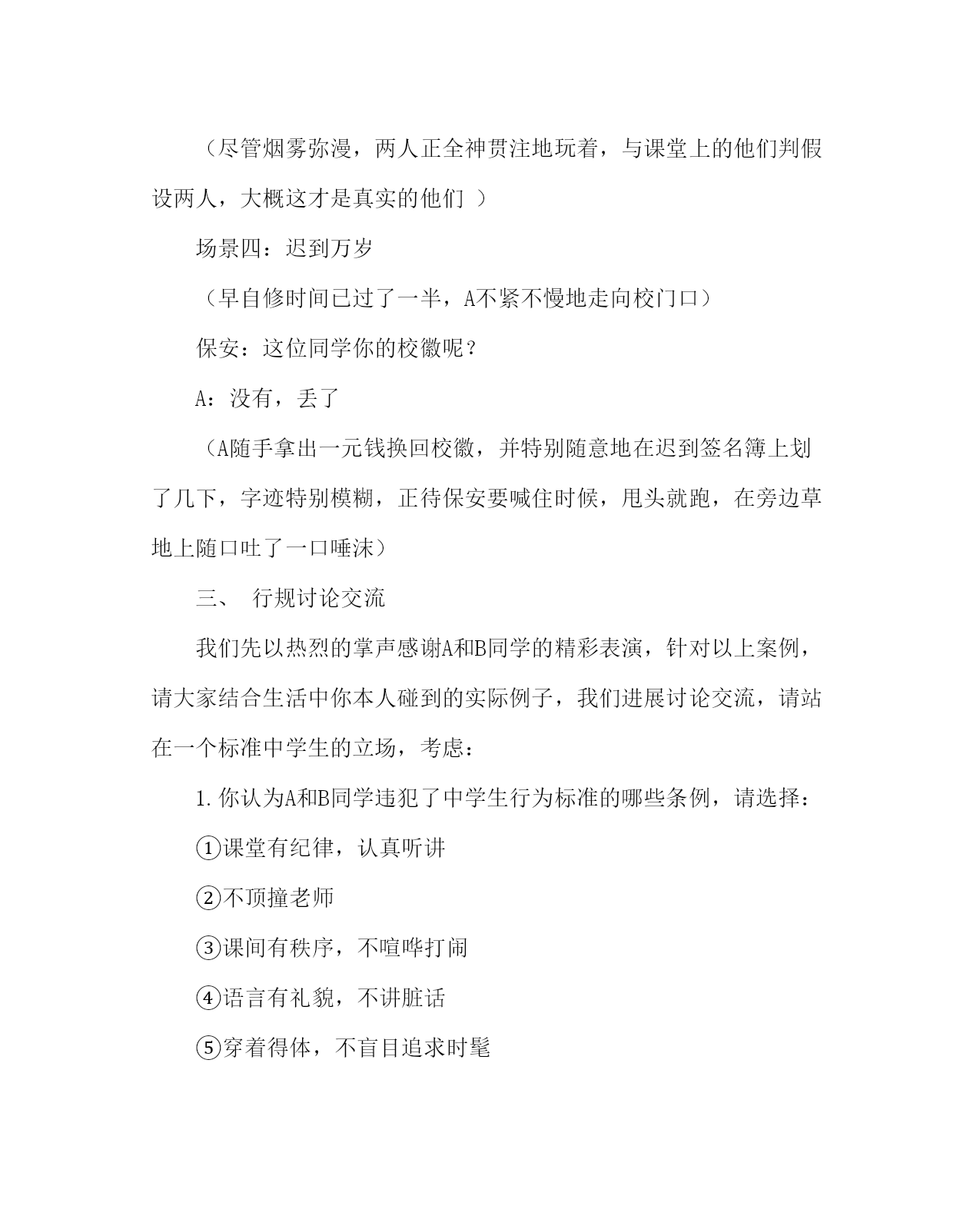 （尽管烟雾弥漫，两人正全神贯注地玩着，与课堂上的他们判假设两人，大概这才是真实的他们 ）

场景四：迟到万岁

（早自修时间已过了一半，A不紧不慢地走向校门口）

保安：这位同学你的校徽呢？

A：没有，丢了

（A随手拿出一元钱换回校徽，并特别随意地在迟到签名簿上划了几下，字迹特别模糊，正待保安要喊住时候，甩头就跑，在旁边草地上随口吐了一口唾沫）

三、 行规讨论交流

我们先以热烈的掌声感谢A和B同学的精彩表演，针对以上案例，请大家结合生活中你本人碰到的实际例子，我们进展讨论交流，请站在一个标准中学生的立场，考虑：

1.你认为A和B同学违犯了中学生行为标准的哪些条例，请选择：

①课堂有纪律，认真听讲

②不顶撞老师

③课间有秩序，不喧哗打闹

④语言有礼貌，不讲脏话

⑤穿着得体，不盲目追求时髦